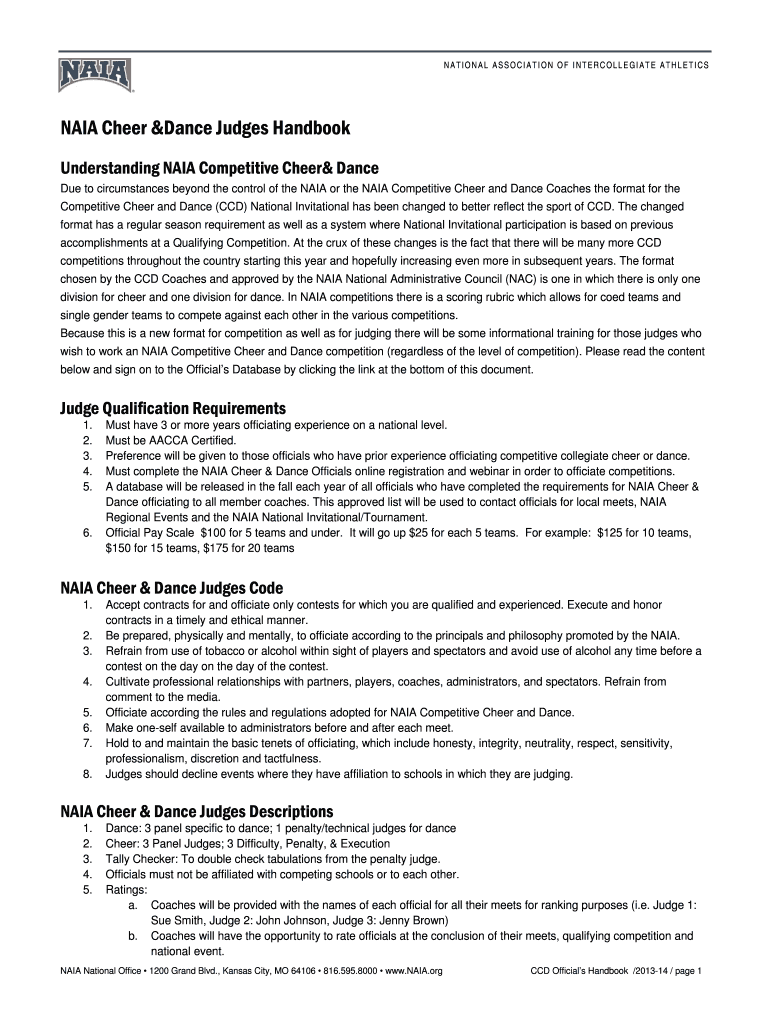 NAIA

NATIONAL ASSOCIATION OF INTERCOLLEGIATE ATHLETICS

NAIA Cheer &Dance Judges Handbook

Understanding NAIA Competitive Cheer& Dance

Due to circumstances beyond the control of the NAIA or the NAIA Competitive Cheer and Dance Coaches the format for the Competitive Cheer and Dance (CCD) National Invitational has been changed to better reflect the sport of CCD. The changed format has a regular season requirement as well as a system where National Invitational participation is based on previous accomplishments at a Qualifying Competition. At the crux of these changes is the fact that there will be many more CCD competitions throughout the country starting this year and hopefully increasing even more in subsequent years. The format chosen by the CCD Coaches and approved by the NAIA National Administrative Council (NAC) is one in which there is only one division for cheer and one division for dance. In NAIA competitions there is a scoring rubric which allows for coed teams and single gender teams to compete against each other in the various competitions.
Because this is a new format for competition as well as for judging there will be some informational training for those judges who wish to work an NAIA Competitive Cheer and Dance competition (regardless of the level of competition). Please read the content below and sign on to the Official's Database by clicking the link at the bottom of this document.

Judge Qualification Requirements
1. Must have 3 or more years officiating experience on a national level.
2. Must be AACCA Certified.
3. Preference will be given to those officials who have prior experience officiating competitive collegiate cheer or dance.
4. Must complete the NAIA Cheer & Dance Officials online registration and webinar in order to officiate competitions.
5. A database will be released in the fall each year of all officials who have completed the requirements for NAIA Cheer & Dance officiating to all member coaches. This approved list will be used to contact officials for local meets, NAIA Regional Events and the NAIA National Invitational/Tournament.
6. Official Pay Scale $100 for 5 teams and under. It will go up $25 for each 5 teams. For example: $125 for 10 teams, $150 for 15 teams, $175 for 20 teams

NAIA Cheer & Dance Judges Code
1. Accept contracts for and officiate only contests for which you are qualified and experienced. Execute and honor contracts in a timely and ethical manner.
2. Be prepared, physically and mentally, to officiate according to the principals and philosophy promoted by the NAIA.
3. Refrain from use of tobacco or alcohol within sight of players and spectators and avoid use of alcohol any time before a contest on the day on the day of the contest.
4. Cultivate professional relationships with partners, players, coaches, administrators, and spectators. Refrain from comment to the media.
5. Officiate according the rules and regulations adopted for NAIA Competitive Cheer and Dance.
6. Make one-self available to administrators before and after each meet.
7. Hold to and maintain the basic tenets of officiating, which include honesty, integrity, neutrality, respect, sensitivity, professionalism, discretion and tactfulness.
8. Judges should decline events where they have affiliation to schools in which they are judging.

NAIA Cheer & Dance Judges Descriptions
1. Dance: 3 panel specific to dance; 1 penalty/technical judges for dance
2. Cheer: 3 Panel Judges; 3 Difficulty, Penalty, & Execution
3. Tally Checker: To double check tabulations from the penalty judge.
4. Officials must not be affiliated with competing schools or to each other.
5. Ratings:
a. Coaches will be provided with the names of each official for all their meets for ranking purposes (i.e. Judge 1: Sue Smith, Judge 2: John Johnson, Judge 3: Jenny Brown)
b. Coaches will have the opportunity to rate officials at the conclusion of their meets, qualifying competition and national event.

NAIA National Office • 1200 Grand Blvd., Kansas City, MO 64106 • 816.595.8000 • www.NAIA.org

CCD Official's Handbook /2013-14 / page 1